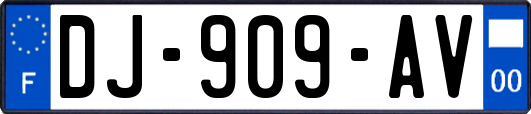 F
DJ-909-AV
00